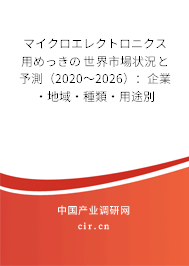 マイクロエレクトロニクス用めっきの世界市場状況と予測（2020~2026）：企業・地域・種類・用途別

中国产业调研网

cir.cn